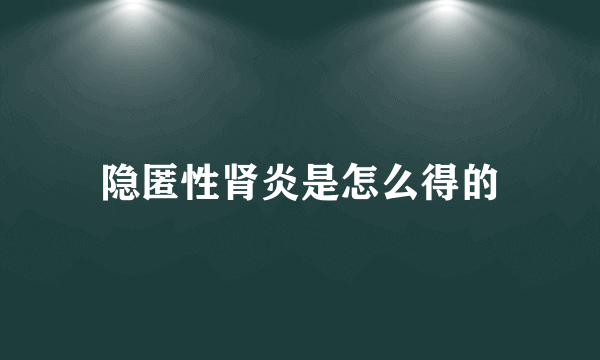 隐匿性肾炎是怎么得的